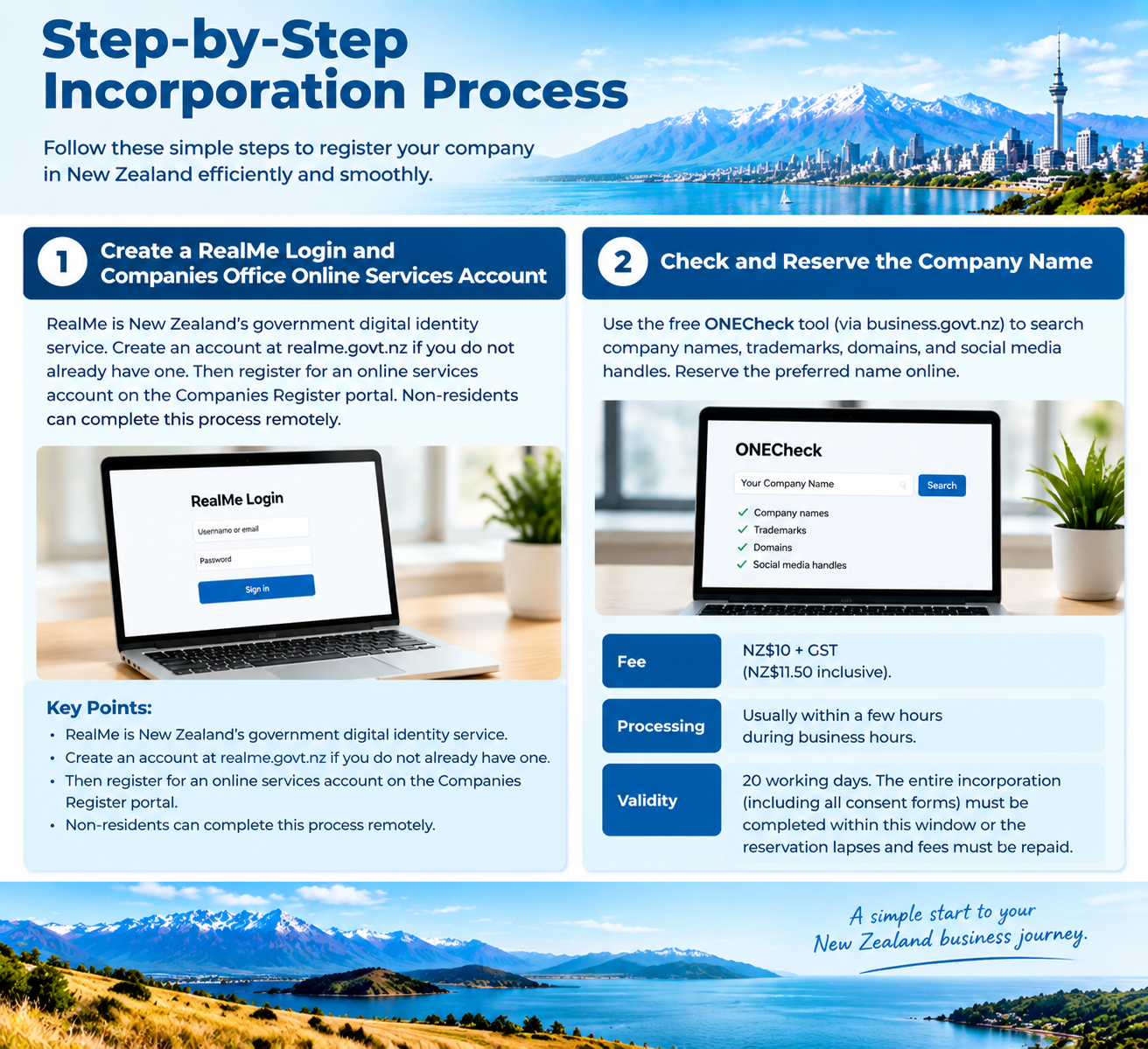 Step-by-Step Incorporation Process

Follow these simple steps to register your company in New Zealand efficiently and smoothly.

1 Create a RealMe Login and Companies Office Online Services Account

RealMe is New Zealand's government digital identity service. Create an account at realme.govt.nz if you do not already have one. Then register for an online services account on the Companies Register portal. Non-residents can complete this process remotely.

RealMe Login
Usernamo or email
Password
Sign in

Key Points:
• RealMe is New Zealand's government digital identity service.
• Create an account at realme.govt.nz if you do not already have one.
• Then register for an online services account on the Companies Register portal.
• Non-residents can complete this process remotely.

2 Check and Reserve the Company Name

Use the free ONECheck tool (via business.govt.nz) to search company names, trademarks, domains, and social media handles. Reserve the preferred name online.

ONECheck
Your Company Name
Search
✓ Company names
✓ Trademarks
✓ Domains
✓ Social media handles

Fee
NZ$10 + GST (NZ$11.50 inclusive).

Processing
Usually within a few hours during business hours.

Validity
20 working days. The entire incorporation (including all consent forms) must be completed within this window or the reservation lapses and fees must be repaid.

A simple start to your New Zealand business journey.